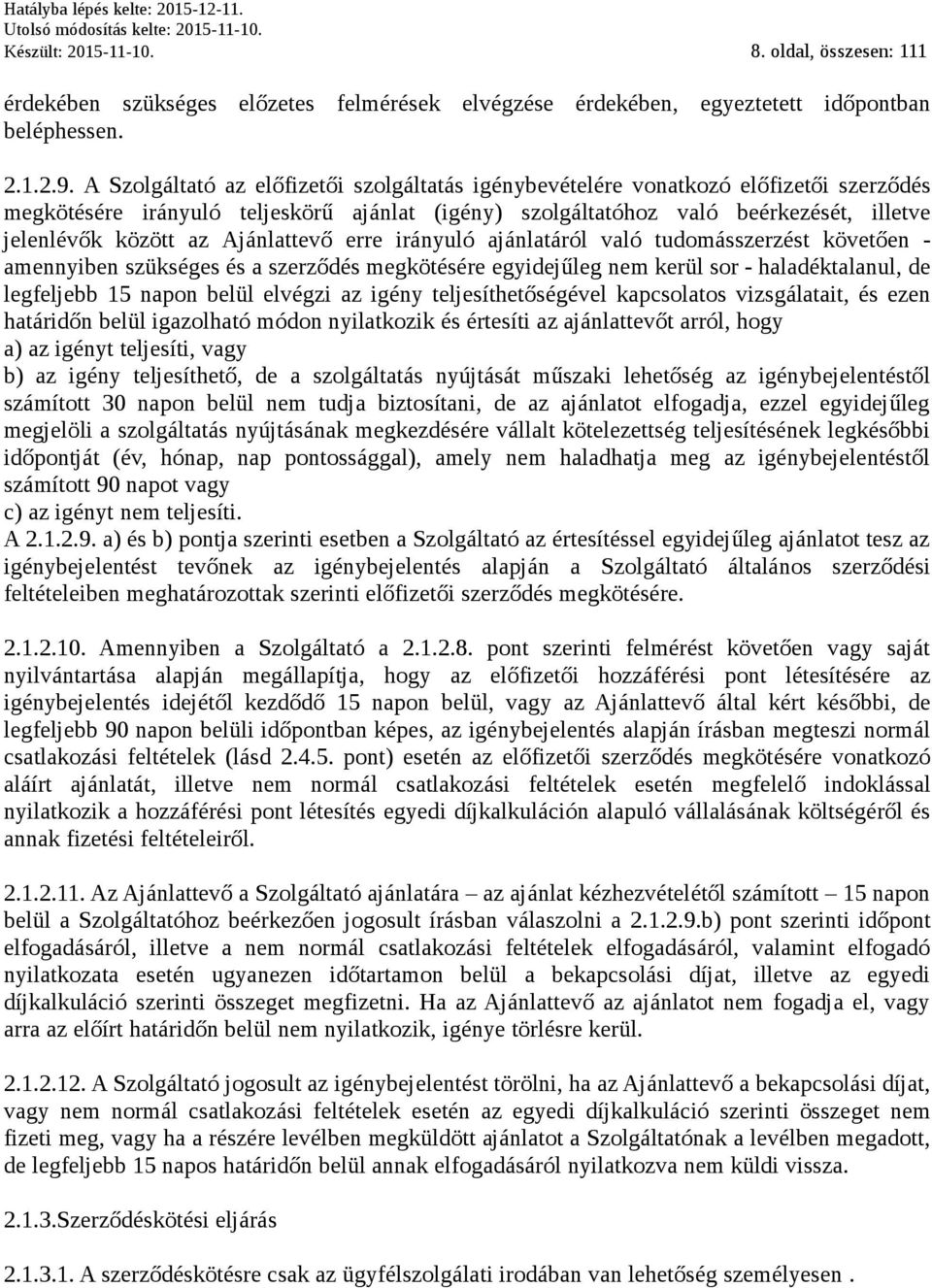 Hatályba lépés kelte: 2015-12-11.
Utolsó módosítás kelte: 2015-11-10.
Készült: 2015-11-10. 8. oldal, összesen: 111

érdekében szükséges előzetes felmérések elvégzése érdekében, egyeztetett időpontban beléphessen.

2.1.2.9. A Szolgáltató az előfizetői szolgáltatás igénybevételére vonatkozó előfizetői szerződés megkötésére irányuló teljeskörű ajánlat (igény) szolgáltatóhoz való beérkezését, illetve jelenlévők között az Ajánlattevő erre irányuló ajánlatáról való tudomásszerzést követően - amennyiben szükséges és a szerződés megkötésére egyidejűleg nem kerül sor - haladéktalanul, de legfeljebb 15 napon belül elvégzi az igény teljesíthetőségével kapcsolatos vizsgálatait, és ezen határidőn belül igazolható módon nyilatkozik és értesíti az ajánlattevőt arról, hogy
a) az igényt teljesíti, vagy
b) az igény teljesíthető, de a szolgáltatás nyújtását műszaki lehetőség az igénybejelentéstől számított 30 napon belül nem tudja biztosítani, de az ajánlatot elfogadja, ezzel egyidejűleg megjelöli a szolgáltatás nyújtásának megkezdésére vállalt kötelezettség teljesítésének legkésőbbi időpontját (év, hónap, nap pontossággal), amely nem haladhatja meg az igénybejelentéstől számított 90 napot vagy
c) az igényt nem teljesíti.
A 2.1.2.9. a) és b) pontja szerinti esetben a Szolgáltató az értesítéssel egyidejűleg ajánlatot tesz az igénybejelentést tevőnek az igénybejelentés alapján a Szolgáltató általános szerződési feltételeiben meghatározottak szerinti előfizetői szerződés megkötésére.

2.1.2.10. Amennyiben a Szolgáltató a 2.1.2.8. pont szerinti felmérést követően vagy saját nyilvántartása alapján megállapítja, hogy az előfizetői hozzáférési pont létesítésére az igénybejelentés idejétől kezdődő 15 napon belül, vagy az Ajánlattevő által kért későbbi, de legfeljebb 90 napon belüli időpontban képes, az igénybejelentés alapján írásban megteszi normál csatlakozási feltételek (lásd 2.4.5. pont) esetén az előfizetői szerződés megkötésére vonatkozó aláírt ajánlatát, illetve nem normál csatlakozási feltételek esetén megfelelő indoklással nyilatkozik a hozzáférési pont létesítés egyedi díjkalkuláción alapuló vállalásának költségéről és annak fizetési feltételeiről.

2.1.2.11. Az Ajánlattevő a Szolgáltató ajánlatára – az ajánlat kézhezvételétől számított – 15 napon belül a Szolgáltatóhoz beérkezően jogosult írásban válaszolni a 2.1.2.9.b) pont szerinti időpont elfogadásáról, illetve a nem normál csatlakozási feltételek elfogadásáról, valamint elfogadó nyilatkozata esetén ugyanezen időtartamon belül a bekapcsolási díjat, illetve az egyedi díjkalkuláció szerinti összeget megfizetni. Ha az Ajánlattevő az ajánlatot nem fogadja el, vagy arra az előírt határidőn belül nem nyilatkozik, igénye törlésre kerül.

2.1.2.12. A Szolgáltató jogosult az igénybejelentést törölni, ha az Ajánlattevő a bekapcsolási díjat, vagy nem normál csatlakozási feltételek esetén az egyedi díjkalkuláció szerinti összeget nem fizeti meg, vagy ha a részére levélben megküldött ajánlatot a Szolgáltatónak a levélben megadott, de legfeljebb 15 napos határidőn belül annak elfogadásáról nyilatkozva nem küldi vissza.

2.1.3.Szerződéskötési eljárás

2.1.3.1. A szerződéskötésre csak az ügyfélszolgálati irodában van lehetőség személyesen .